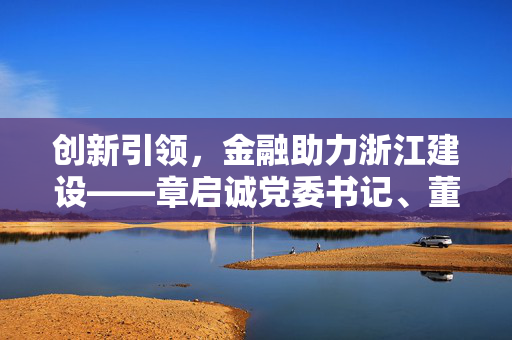 创新引领，金融助力浙江建设——章启诚党委书记、董